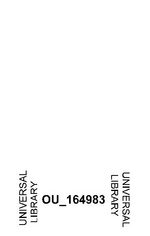 UNIVERSAL LIBRARY

OU_164983

UNIVERSAL LIBRARY